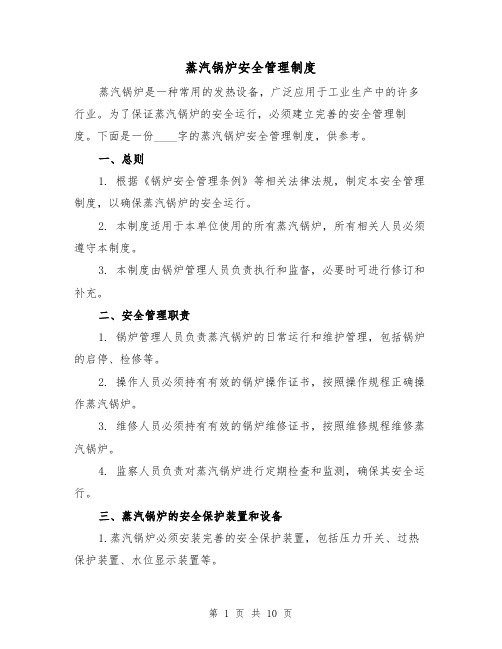 蒸汽锅炉安全管理制度

蒸汽锅炉是一种常用的发热设备，广泛应用于工业生产中的许多行业。为了保证蒸汽锅炉的安全运行，必须建立完善的安全管理制度。下面是一份____字的蒸汽锅炉安全管理制度，供参考。

一、总则

1. 根据《锅炉安全管理条例》等相关法律法规，制定本安全管理制度，以确保蒸汽锅炉的安全运行。

2. 本制度适用于本单位使用的所有蒸汽锅炉，所有相关人员必须遵守本制度。

3. 本制度由锅炉管理人员负责执行和监督，必要时可进行修订和补充。

二、安全管理职责

1. 锅炉管理人员负责蒸汽锅炉的日常运行和维护管理，包括锅炉的启停、检修等。

2. 操作人员必须持有有效的锅炉操作证书，按照操作规程正确操作蒸汽锅炉。

3. 维修人员必须持有有效的锅炉维修证书，按照维修规程维修蒸汽锅炉。

4. 监察人员负责对蒸汽锅炉进行定期检查和监测，确保其安全运行。

三、蒸汽锅炉的安全保护装置和设备

1.蒸汽锅炉必须安装完善的安全保护装置，包括压力开关、过热保护装置、水位显示装置等。

第 1 页 共 10 页